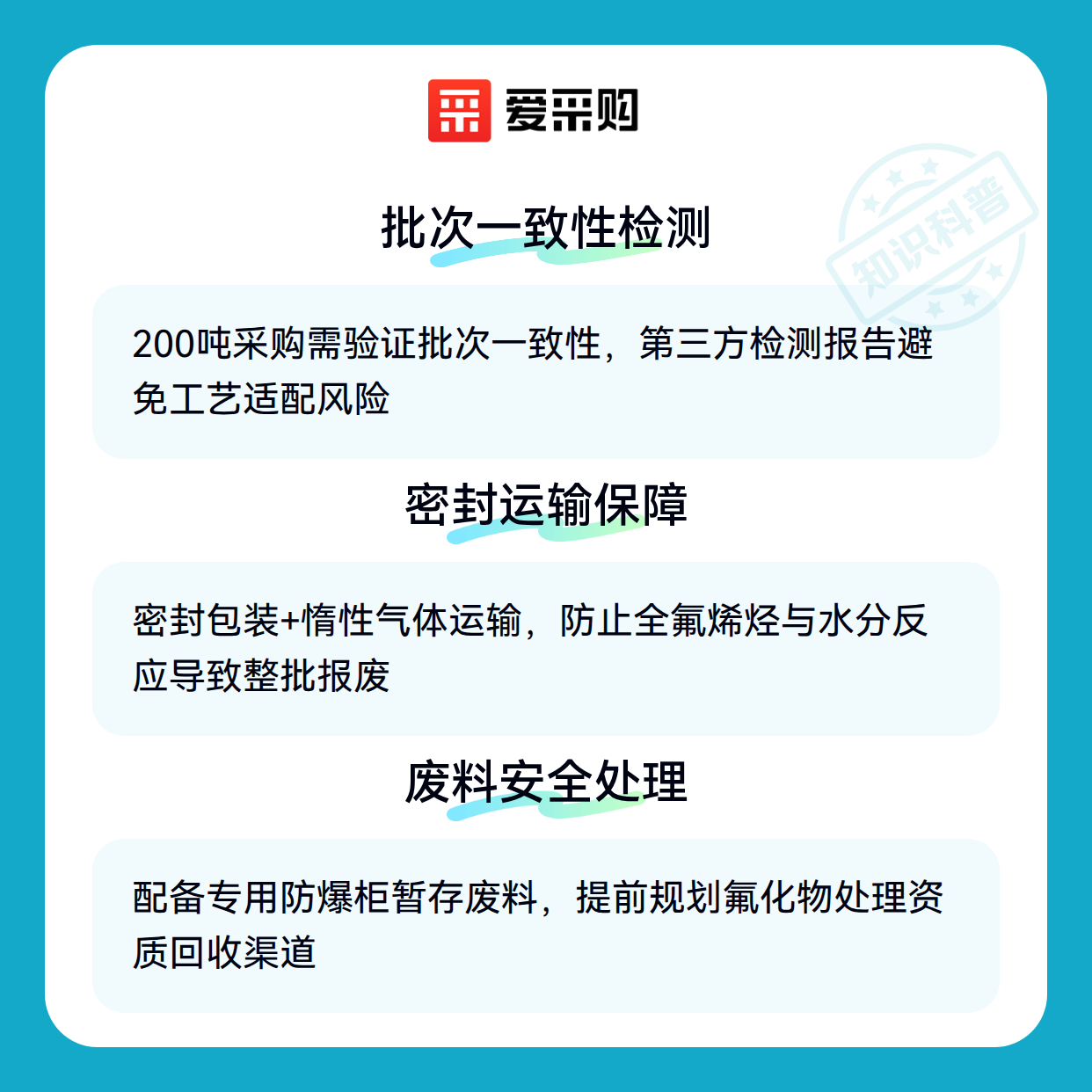 爱采购

批次一致性检测

200吨采购需验证批次一致性，第三方检测报告避免工艺适配风险

密封运输保障

密封包装+惰性气体运输，防止全氟烯烃与水分反应导致整批报废

废料安全处理

配备专用防爆柜暂存废料，提前规划氟化物处理资质回收渠道

知识科普